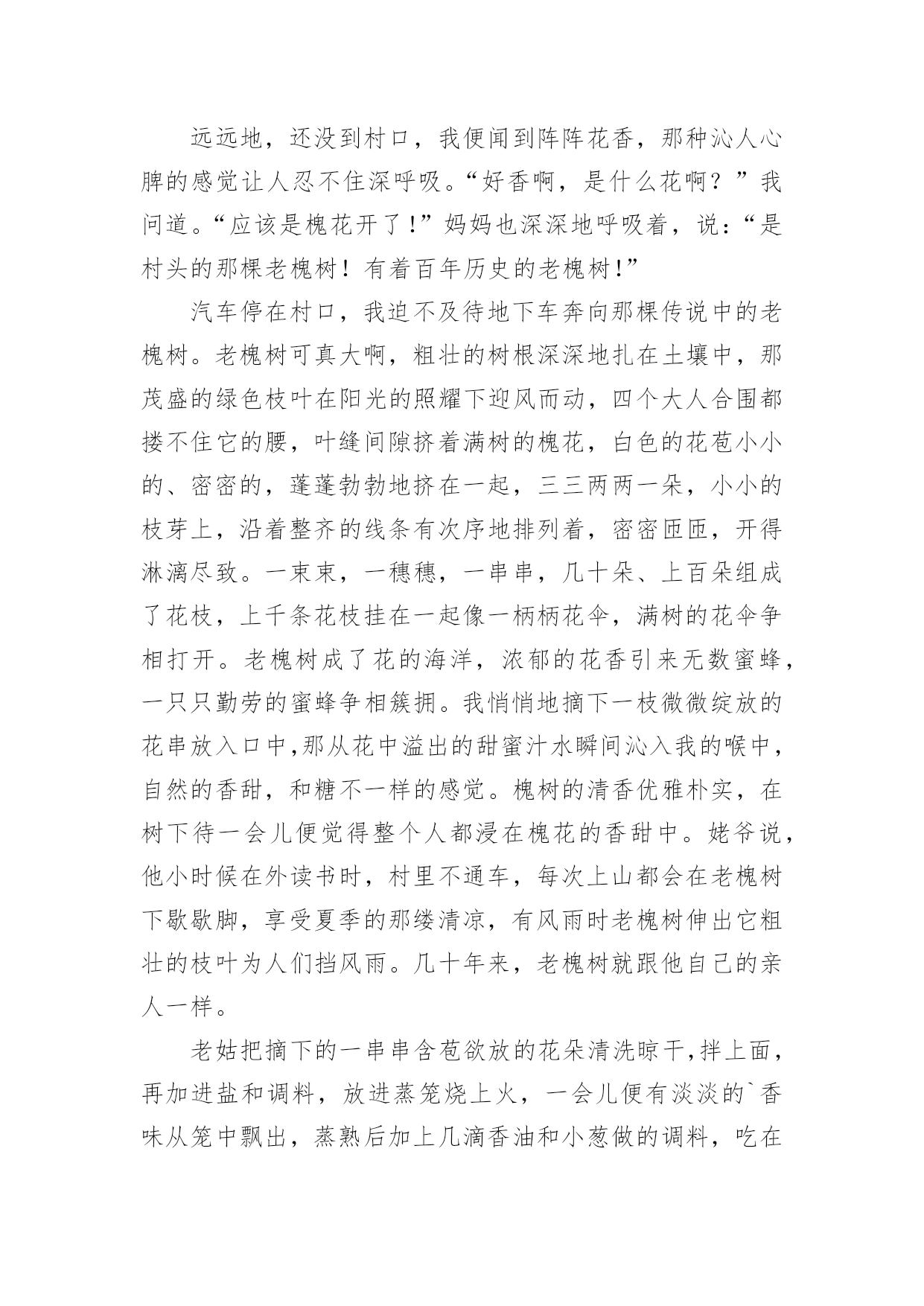 远远地，还没到村口，我便闻到阵阵花香，那种沁人心脾的感觉让人忍不住深呼吸。“好香啊，是什么花啊？”我问道。“应该是槐花开了！”妈妈也深深地呼吸着，说：“是村头的那棵老槐树！有着百年历史的老槐树!”

汽车停在村口，我迫不及待地下车奔向那棵传说中的老槐树。老槐树可真大啊，粗壮的树根深深地扎在土壤中，那茂盛的绿色枝叶在阳光的照耀下迎风而动，四个大人合围都搂不住它的腰，叶缝间隙挤着满树的槐花，白色的花苞小小的、密密的，蓬蓬勃勃地挤在一起，三三两两一朵，小小的枝芽上，沿着整齐的线条有次序地排列着，密密匝匝，开得淋漓尽致。一束束，一穗穗，一串串，几十朵、上百朵组成了花枝，上千条花枝挂在一起像一柄柄花伞，满树的花伞争相打开。老槐树成了花的海洋，浓郁的花香引来无数蜜蜂，一只只勤劳的蜜蜂争相簇拥。我悄悄地摘下一枝微微绽放的花串放入口中,那从花中溢出的甜蜜汁水瞬间沁入我的喉中，自然的香甜，和糖不一样的感觉。槐树的清香优雅朴实，在树下待一会儿便觉得整个人都浸在槐花的香甜中。姥爷说，他小时候在外读书时，村里不通车，每次上山都会在老槐树下歇歇脚，享受夏季的那缕清凉，有风雨时老槐树伸出它粗壮的枝叶为人们挡风雨。几十年来，老槐树就跟他自己的亲人一样。

老姑把摘下的一串串含苞欲放的花朵清洗晾干,拌上面，再加进盐和调料，放进蒸笼烧上火，一会儿便有淡淡的`香味从笼中飘出，蒸熟后加上几滴香油和小葱做的调料，吃在